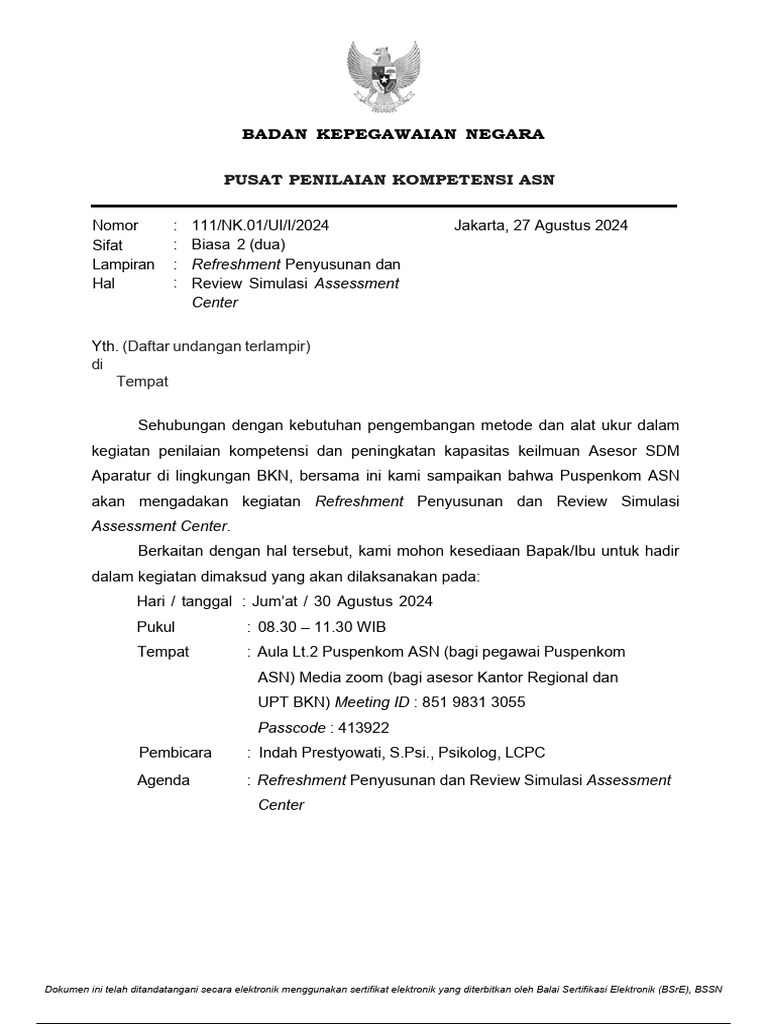 BADAN KEPEGAWAIAN NEGARA

PUSAT PENILAIAN KOMPETENSI ASN

Nomor : 111/NK.01/UI/I/2024
Sifat : Biasa 2 (dua)
Lampiran : Refreshment Penyusunan dan
Hal : Review Simulasi Assessment Center

Jakarta, 27 Agustus 2024

Yth. (Daftar undangan terlampir)
di
Tempat

Sehubungan dengan kebutuhan pengembangan metode dan alat ukur dalam kegiatan penilaian kompetensi dan peningkatan kapasitas keilmuan Asesor SDM Aparatur di lingkungan BKN, bersama ini kami sampaikan bahwa Puspenkom ASN akan mengadakan kegiatan Refreshment Penyusunan dan Review Simulasi Assessment Center.

Berkaitan dengan hal tersebut, kami mohon kesediaan Bapak/Ibu untuk hadir dalam kegiatan dimaksud yang akan dilaksanakan pada:

Hari / tanggal : Jum'at / 30 Agustus 2024
Pukul : 08.30 – 11.30 WIB
Tempat : Aula Lt.2 Puspenkom ASN (bagi pegawai Puspenkom ASN) Media zoom (bagi asesor Kantor Regional dan UPT BKN) Meeting ID : 851 9831 3055
Passcode : 413922
Pembicara : Indah Prestyowati, S.Psi., Psikolog, LCPC
Agenda : Refreshment Penyusunan dan Review Simulasi Assessment Center

Dokumen ini telah ditandatangani secara elektronik menggunakan sertifikat elektronik yang diterbitkan oleh Balai Sertifikasi Elektronik (BSrE), BSSN